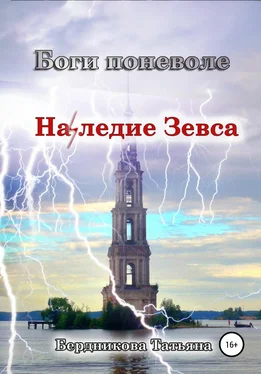 Боги поневоле

Наследие Зевса

Бердникова Татьяна

16+